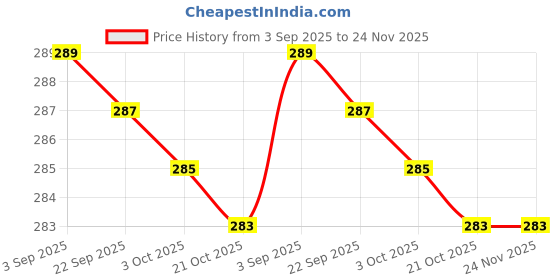 CheapestInIndia.com

Price History from 3 Sep 2025 to 24 Nov 2025

289
288
287
286
285
284
283

289
287
285
283
289
287
285
283
283

3 Sep 2025
22 Sep 2025
3 Oct 2025
21 Oct 2025
3 Sep 2025
22 Sep 2025
3 Oct 2025
21 Oct 2025
24 Nov 2025